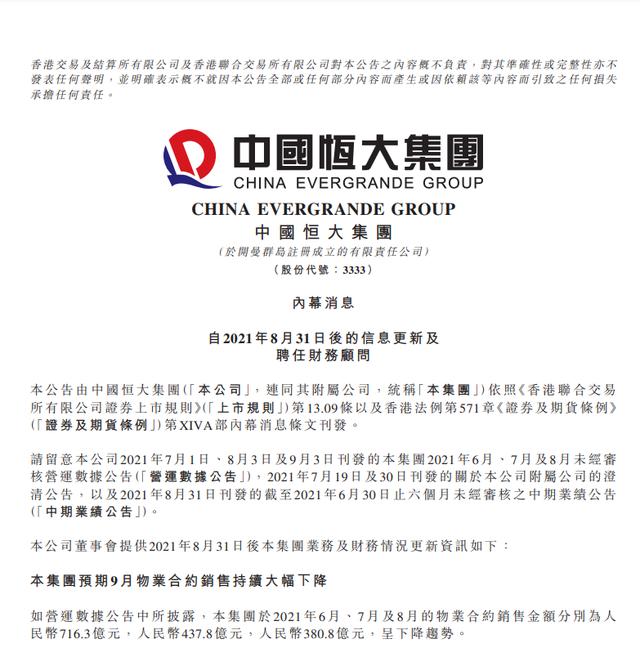 香港交易及結算所有限公司及香港聯合交易所有限公司對本公告之內容概不負責，對其準確性或完整性亦不發表任何聲明，並明確表示概不就因本公告全部或任何部分內容而產生或因依賴該等內容而引致之任何損失承擔任何責任。

中國恒大集團
CHINA EVERGRANDE GROUP

CHINA EVERGRANDE GROUP
中國恒大集團
（於開曼群島註冊成立的有限責任公司）
（股份代號：3333）

內幕消息

自2021年8月31日後的信息更新及
聘任財務顧問

本公告由中國恒大集團（「本公司」，連同其附屬公司，統稱「本集團」）依照《香港聯合交易所有限公司證券上市規則》（「上市規則」）第13.09條以及香港法例第571章《證券及期貨條例》（「證券及期貨條例」）第XIVA部內幕消息條文刊發。

請留意本公司2021年7月1日、8月3日及9月3日刊發的本集團2021年6月、7月及8月未經審核營運數據公告（「營運數據公告」），2021年7月19日及30日刊發的關於本公司附屬公司的澄清公告，以及2021年8月31日刊發的截至2021年6月30日止六個月未經審核之中期業績公告（「中期業績公告」）。

本公司董事會提供2021年8月31日後本集團業務及財務情況更新資訊如下：

本集團預期9月物業合約銷售持續大幅下降

如營運數據公告中所披露，本集團於2021年6月、7月及8月的物業合約銷售金額分別為人民幣716.3億元，人民幣437.8億元，人民幣380.8億元，呈下降趨勢。